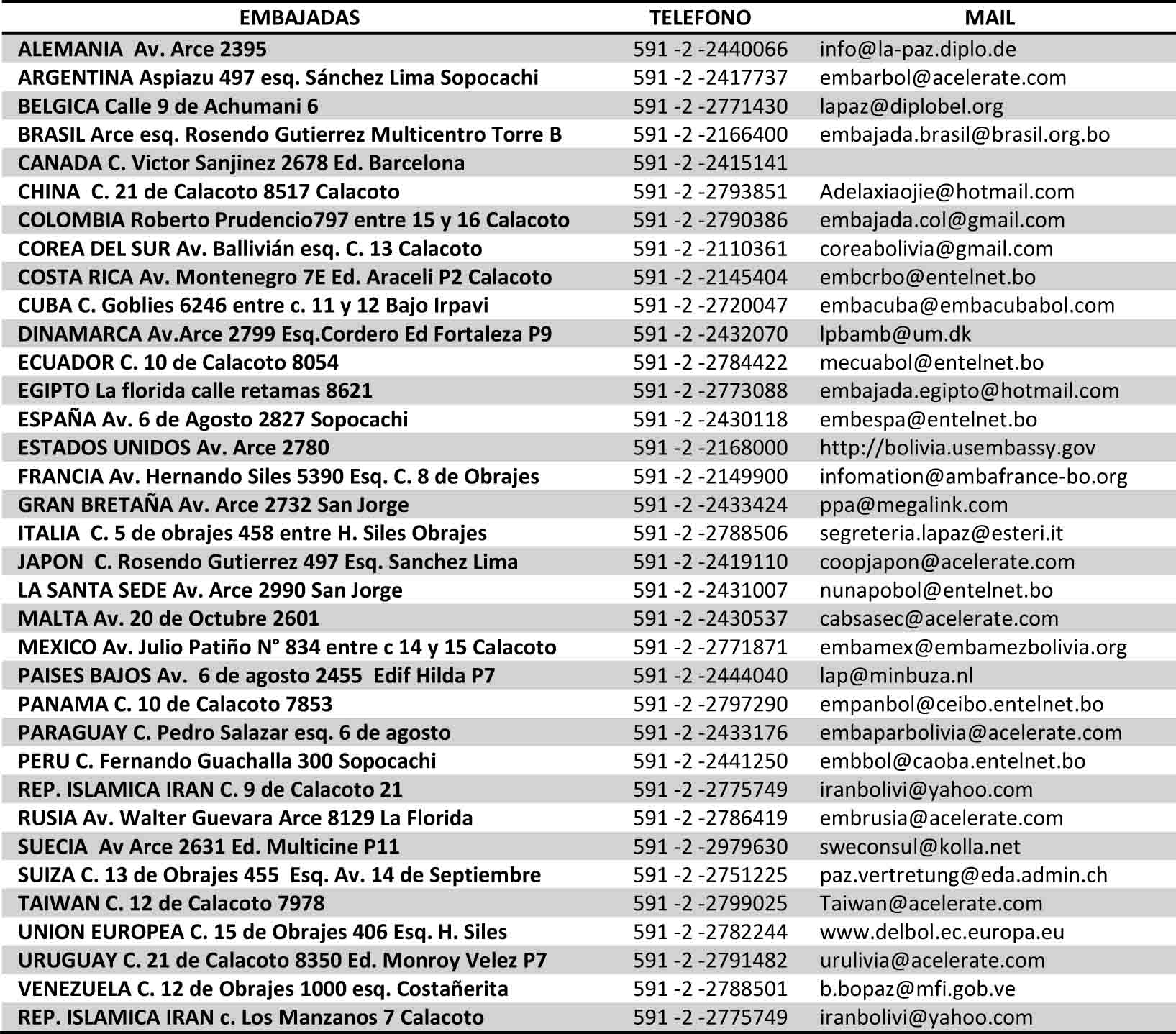 | EMBAJADAS | TELEFONO | MAIL |
|---|---|---|
| ALEMANIA Av. Arce 2395 | 591 -2 -2440066 | info@la-paz.diplo.de |
| ARGENTINA Aspiazu 497 esq. Sánchez Lima Sopocachi | 591 -2 -2417737 | embarbol@acelerate.com |
| BELGICA Calle 9 de Achumani 6 | 591 -2 -2771430 | lapaz@diplobel.org |
| BRASIL Arce esq. Rosendo Gutierrez Multicentro Torre B | 591 -2 -2166400 | embajada.brasil@brasil.org.bo |
| CANADA C. Victor Sanjinez 2678 Ed. Barcelona | 591 -2 -2415141 | |
| CHINA C. 21 de Calacoto 8517 Calacoto | 591 -2 -2793851 | Adelaxiaojie@hotmail.com |
| COLOMBIA Roberto Prudencio797 entre 15 y 16 Calacoto | 591 -2 -2790386 | embajada.col@gmail.com |
| COREA DEL SUR Av. Ballivián esq. C. 13 Calacoto | 591 -2 -2110361 | coreabolivia@gmail.com |
| COSTA RICA Av. Montenegro 7E Ed. Araceli P2 Calacoto | 591 -2 -2145404 | embcrbo@entelnet.bo |
| CUBA C. Goblies 6246 entre c. 11 y 12 Bajo Irpavi | 591 -2 -2720047 | embacuba@embacubabol.com |
| DINAMARCA Av.Arce 2799 Esq.Cordero Ed Fortaleza P9 | 591 -2 -2432070 | lpbamb@um.dk |
| ECUADOR C. 10 de Calacoto 8054 | 591 -2 -2784422 | mecuabol@entelnet.bo |
| EGIPTO La florida calle retamas 8621 | 591 -2 -2773088 | embajada.egipto@hotmail.com |
| ESPAÑA Av. 6 de Agosto 2827 Sopocachi | 591 -2 -2430118 | embespa@entelnet.bo |
| ESTADOS UNIDOS Av. Arce 2780 | 591 -2 -2168000 | http://bolivia.usembassy.gov |
| FRANCIA Av. Hernando Siles 5390 Esq. C. 8 de Obrajes | 591 -2 -2149900 | infomation@ambafrance-bo.org |
| GRAN BRETAÑA Av. Arce 2732 San Jorge | 591 -2 -2433424 | ppa@megalink.com |
| ITALIA C. 5 de obrajes 458 entre H. Siles Obrajes | 591 -2 -2788506 | segreteria.lapaz@esteri.it |
| JAPON C. Rosendo Gutierrez 497 Esq. Sanchez Lima | 591 -2 -2419110 | coopjapon@acelerate.com |
| LA SANTA SEDE Av. Arce 2990 San Jorge | 591 -2 -2431007 | nunapobol@entelnet.bo |
| MALTA Av. 20 de Octubre 2601 | 591 -2 -2430537 | cabsasec@acelerate.com |
| MEXICO Av. Julio Patiño N° 834 entre c 14 y 15 Calacoto | 591 -2 -2771871 | embamex@embamezbolivia.org |
| PAISES BAJOS Av. 6 de agosto 2455 Edif Hilda P7 | 591 -2 -2444040 | lap@minbuza.nl |
| PANAMA C. 10 de Calacoto 7853 | 591 -2 -2797290 | empanbol@ceibo.entelnet.bo |
| PARAGUAY C. Pedro Salazar esq. 6 de agosto | 591 -2 -2433176 | embaparbolivia@acelerate.com |
| PERU C. Fernando Guachalla 300 Sopocachi | 591 -2 -2441250 | embbol@caoba.entelnet.bo |
| REP. ISLAMICA IRAN C. 9 de Calacoto 21 | 591 -2 -2775749 | iranbolivi@yahoo.com |
| RUSIA Av. Walter Guevara Arce 8129 La Florida | 591 -2 -2786419 | embrusia@acelerate.com |
| SUECIA Av Arce 2631 Ed. Multicine P11 | 591 -2 -2979630 | sweconsul@kolla.net |
| SUIZA C. 13 de Obrajes 455 Esq. Av. 14 de Septiembre | 591 -2 -2751225 | paz.vertretung@eda.admin.ch |
| TAIWAN C. 12 de Calacoto 7978 | 591 -2 -2799025 | Taiwan@acelerate.com |
| UNION EUROPEA C. 15 de Obrajes 406 Esq. H. Siles | 591 -2 -2782244 | www.delbol.ec.europa.eu |
| URUGUAY C. 21 de Calacoto 8350 Ed. Monroy Velez P7 | 591 -2 -2791482 | urulivia@acelerate.com |
| VENEZUELA C. 12 de Obrajes 1000 esq. Costañerita | 591 -2 -2788501 | b.bopaz@mfi.gob.ve |
| REP. ISLAMICA IRAN c. Los Manzanos 7 Calacoto | 591 -2 -2775749 | iranbolivi@yahoo.com |